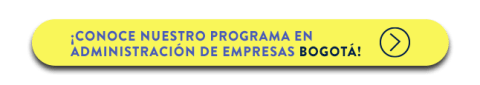 ¡CONOCE NUESTRO PROGRAMA EN ADMINISTRACIÓN DE EMPRESAS BOGOTÁ!